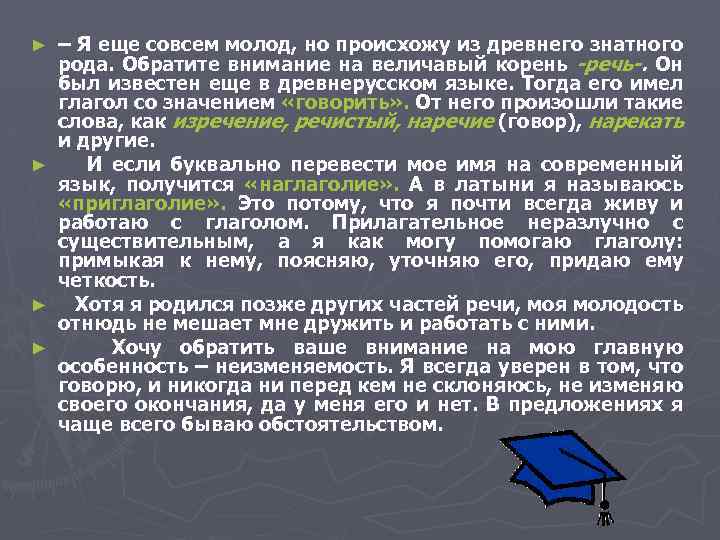 ► – Я еще совсем молод, но происхожу из древнего знатного рода. Обратите внимание на величавый корень -речь-. Он был известен еще в древнерусском языке. Тогда его имел глагол со значением «говорить». От него произошли такие слова, как изречение, речистый, наречие (говор), нарекать и другие.

► И если буквально перевести мое имя на современный язык, получится «наглаголие». А в латыни я называюсь «приглаголие». Это потому, что я почти всегда живу и работаю с глаголом. Прилагательное неразлучно с существительным, а я как могу помогаю глаголу: примыкая к нему, поясняю, уточняю его, придаю ему четкость.

► Хотя я родился позже других частей речи, моя молодость отнюдь не мешает мне дружить и работать с ними.

► Хочу обратить ваше внимание на мою главную особенность – неизменяемость. Я всегда уверен в том, что говорю, и никогда ни перед кем не склоняюсь, не изменяю своего окончания, да у меня его и нет. В предложениях я чаще всего бываю обстоятельством.